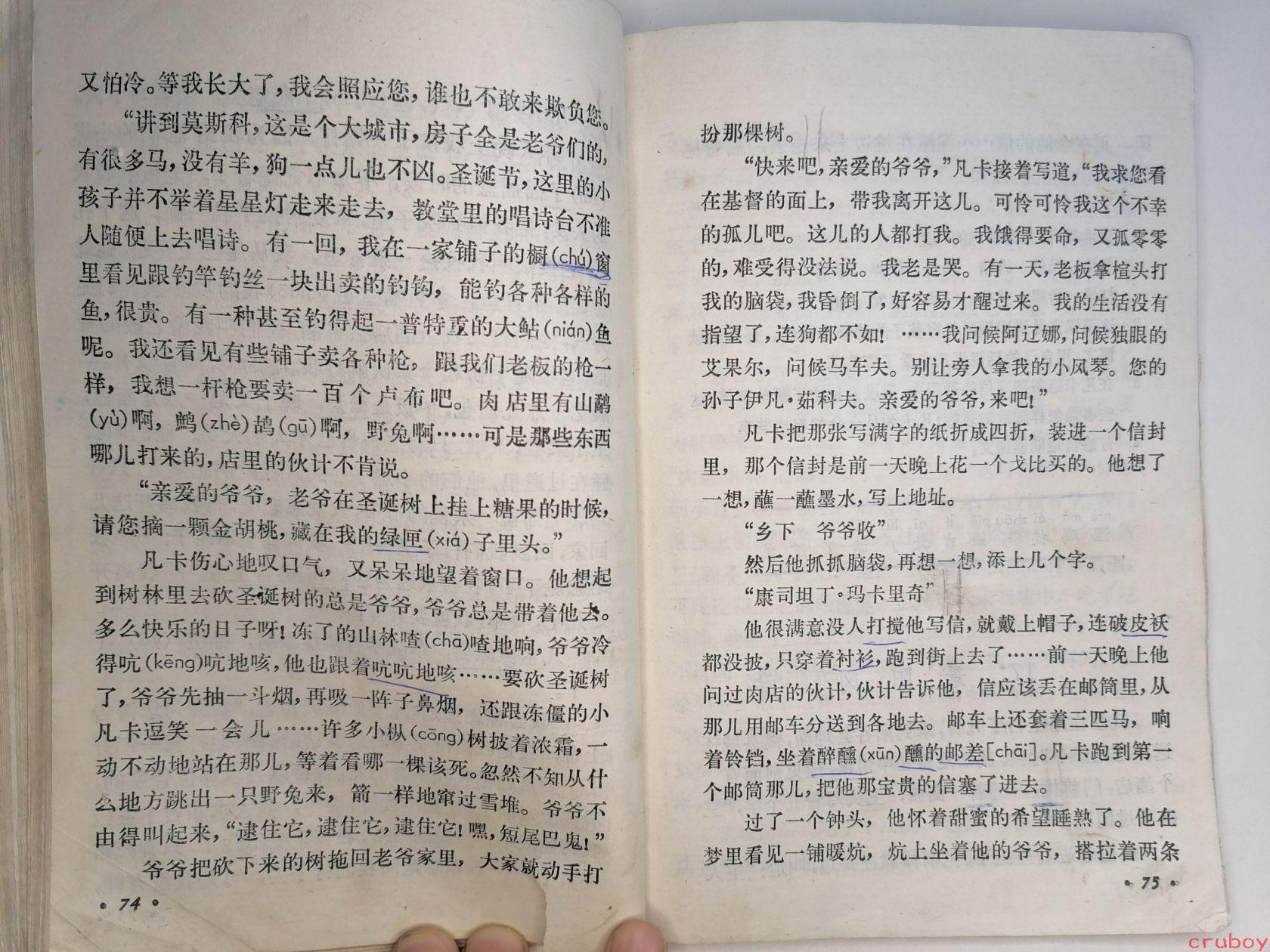 又怕冷。等我长大了，我会照应您，谁也不敢来欺负您。

“讲到莫斯科，这是个大城市，房子全是老爷们的，有很多马，没有羊，狗一点儿也不凶。圣诞节，这里的小孩子并不举着星星灯走来走去，教堂里的唱诗台不准人随便上去唱诗。有一回，我在一家铺子的橱(chú)窗里看见跟钓竿钓丝一块出卖的钓钩，能钓各种各样的鱼，很贵。有一种甚至钓得起一普特重的大鲇(nián)鱼呢。我还看见有些铺子卖各种枪，跟我们老板的枪一样，我想一杆枪要卖一百个卢布吧。肉店里有山鹬(yù)啊，鹧(zhè)鸪(gū)啊，野兔啊……可是那些东西哪儿打来的，店里的伙计不肯说。

“亲爱的爷爷，老爷在圣诞树上挂上糖果的时候，请您摘一颗金胡桃，藏在我的绿匣(xiá)子里头。”

凡卡伤心地叹口气，又呆呆地望着窗口。他想起到树林里去砍圣诞树的总是爷爷，爷爷总是带着他去。多么快乐的日子呀！冻了的山林喳(chā)喳地响，爷爷冷得吭(kēng)吭地咳，他也跟着吭吭地咳……要砍圣诞树了，爷爷先抽一斗烟，再吸一阵子鼻烟，还跟冻僵的小凡卡逗笑一会儿……许多小枞(cōng)树披着浓霜，一动不动地站在那儿，等着看哪一棵该死。忽然不知从什么地方跳出一只野兔来，箭一样地窜过雪堆。爷爷不由得叫起来，“逮住它，逮住它，逮住它！嘿，短尾巴鬼！”

爷爷把砍下来的树拖回老爷家里，大家就动手打

• 74 •

扮那棵树。

“快来吧，亲爱的爷爷，”凡卡接着写道，“我求您看在基督的面上，带我离开这儿。可怜可怜我这个不幸的孤儿吧。这儿的人都打我。我饿得要命，又孤零零的，难受得没法说。我老是哭。有一天，老板拿楦头打我的脑袋，我昏倒了，好容易才醒过来。我的生活没有指望了，连狗都不如！……我问候阿辽娜，问候独眼的艾果尔，问候马车夫。别让旁人拿我的小风琴。您的孙子伊凡·茹科夫。亲爱的爷爷，来吧！”

凡卡把那张写满字的纸折成四折，装进一个信封里，那个信封是前一天晚上花一个戈比买的。他想了一想，蘸一蘸墨水，写上地址。

“乡下　爷爷收”

然后他抓抓脑袋，再想一想，添上几个字。

“康司坦丁·玛卡里奇”

他很满意没人打搅他写信，就戴上帽子，连破皮袄都没披，只穿着衬衫，跑到街上去了……前一天晚上他问过肉店的伙计，伙计告诉他，信应该丢在邮筒里，从那儿用邮车分送到各地去。邮车上还套着三匹马，响着铃铛，坐着醉醺(xūn)醺的邮差[chāi]。凡卡跑到第一个邮筒那儿，把他那宝贵的信塞了进去。

过了一个钟头，他怀着甜蜜的希望睡熟了。他在梦里看见一铺暖炕，炕上坐着他的爷爷，搭拉着两条

• 75 •

cruboy